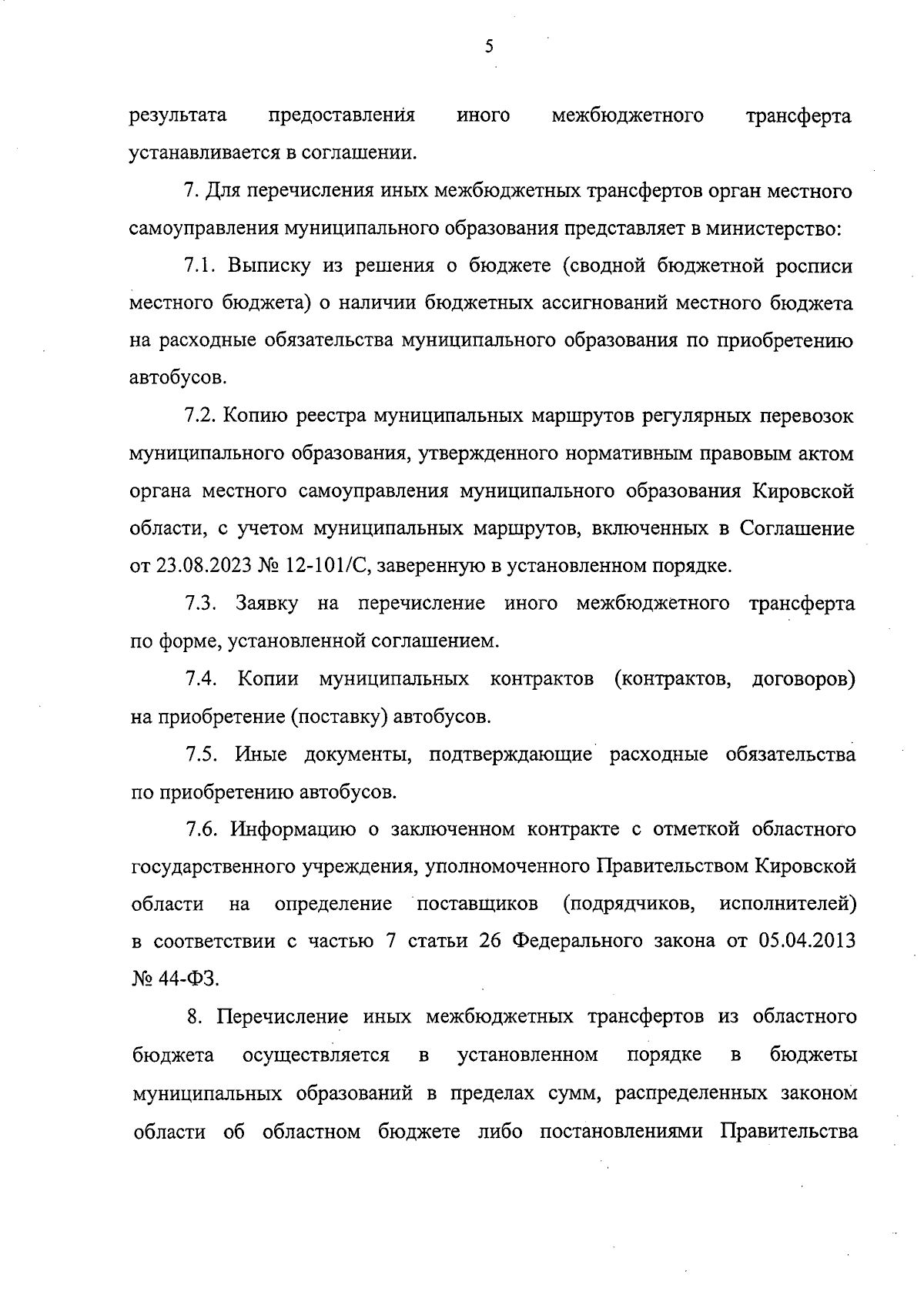 5

результата предоставления иного межбюджетного трансферта устанавливается в соглашении.

7. Для перечисления иных межбюджетных трансфертов орган местного самоуправления муниципального образования представляет в министерство:

7.1. Выписку из решения о бюджете (сводной бюджетной росписи местного бюджета) о наличии бюджетных ассигнований местного бюджета на расходные обязательства муниципального образования по приобретению автобусов.

7.2. Копию реестра муниципальных маршрутов регулярных перевозок муниципального образования, утвержденного нормативным правовым актом органа местного самоуправления муниципального образования Кировской области, с учетом муниципальных маршрутов, включенных в Соглашение от 23.08.2023 № 12-101/С, заверенную в установленном порядке.

7.3. Заявку на перечисление иного межбюджетного трансферта по форме, установленной соглашением.

7.4. Копии муниципальных контрактов (контрактов, договоров) на приобретение (поставку) автобусов.

7.5. Иные документы, подтверждающие расходные обязательства по приобретению автобусов.

7.6. Информацию о заключенном контракте с отметкой областного государственного учреждения, уполномоченного Правительством Кировской области на определение поставщиков (подрядчиков, исполнителей) в соответствии с частью 7 статьи 26 Федерального закона от 05.04.2013 № 44-ФЗ.

8. Перечисление иных межбюджетных трансфертов из областного бюджета осуществляется в установленном порядке в бюджеты муниципальных образований в пределах сумм, распределенных законом области об областном бюджете либо постановлениями Правительства